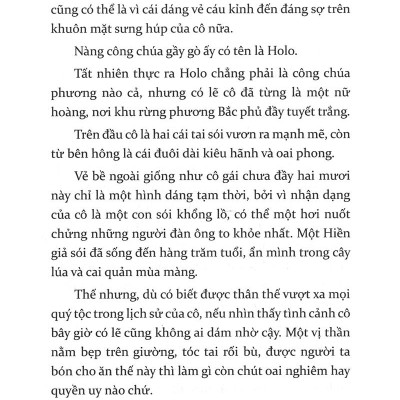 cũng có thể là vì cái dáng vẻ cáu kỉnh đến đáng sợ trên khuôn mặt sưng húp của cô nữa.

Nàng công chúa gầy gò ấy có tên là Holo.

Tất nhiên thực ra Holo chẳng phải là công chúa phương nào cả, nhưng có lẽ cô đã từng là một nữ hoàng, nơi khu rừng phương Bắc phủ đầy tuyết trắng.

Trên đầu cô là hai cái tai sói vươn ra mạnh mẽ, còn từ bên hông là cái đuôi dài kiêu hãnh và oai phong.

Vẻ bề ngoài giống như cô gái chưa đầy hai mươi này chỉ là một hình dáng tạm thời, bởi vì nhận dạng của cô là một con sói khổng lồ, có thể một hơi nuốt chửng những người đàn ông to khỏe nhất. Một Hiền giả sói đã sống đến hàng trăm tuổi, ẩn mình trong cây lúa và cai quản mùa màng.

Thế nhưng, dù có biết được thân thế vượt xa mọi quý tộc trong lịch sử của cô, nếu nhìn thấy tình cảnh cô bây giờ có lẽ cũng không ai dám nhờ cậy. Một vị thần nằm bẹp trên giường, tóc tai rối bù, được người ta bón cho ăn thế này thì làm gì còn chút oai nghiêm hay quyền uy nào chứ.